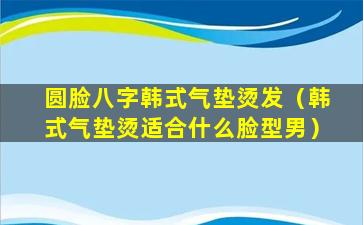 圆脸八字韩式气垫烫发（韩式气垫烫适合什么脸型男）